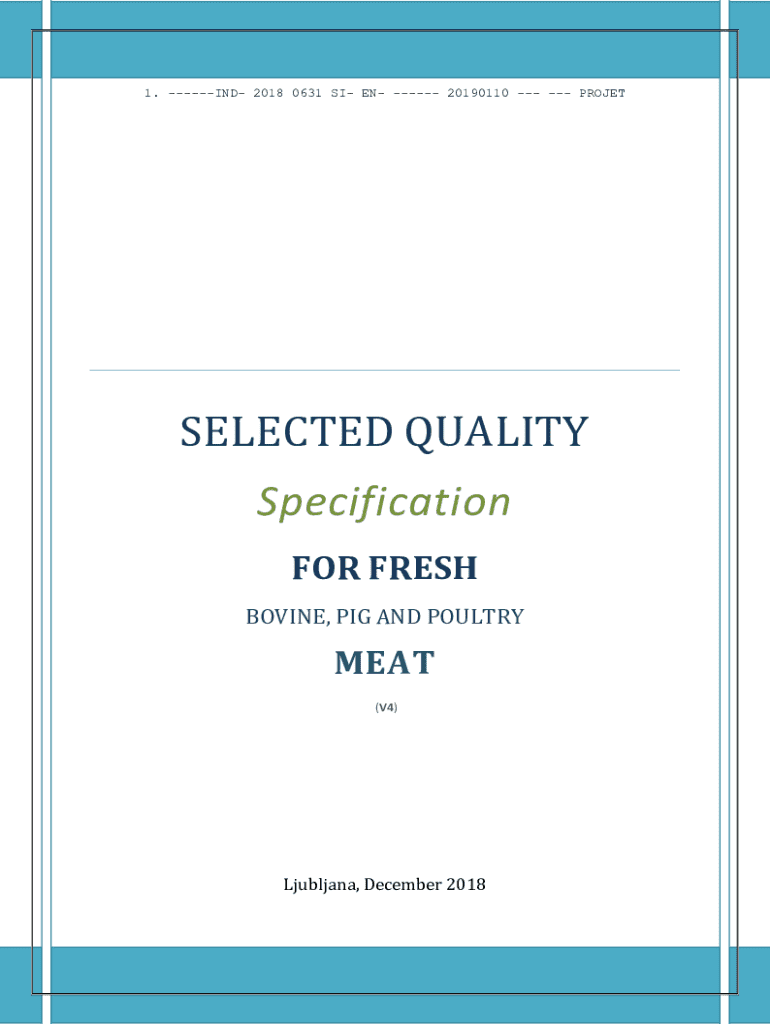 1. ------IND- 2018 0631 SI- EN- ------ 20190110 --- --- PROJET

SELECTED QUALITY

Specification

FOR FRESH

BOVINE, PIG AND POULTRY

MEAT

(V4)

Ljubljana, December 2018